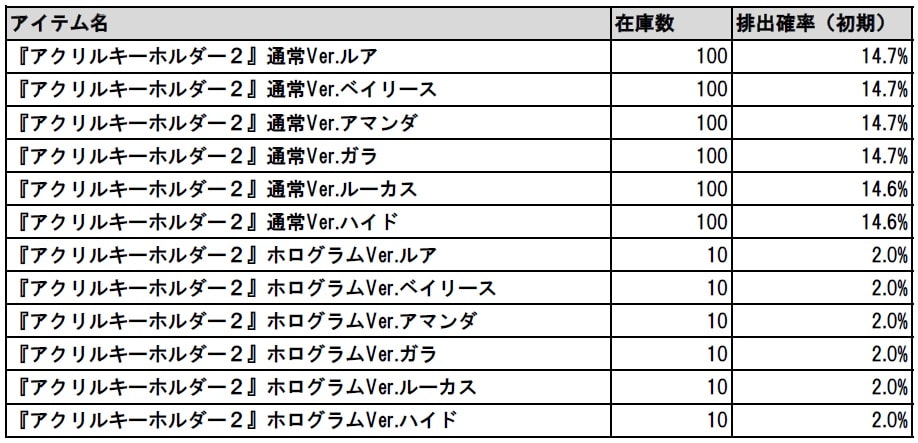 | アイテム名 | 在庫数 | 排出確率（初期） |
|---|---|---|
| 『アクリルキーホルダー２』通常Ver.ルア | 100 | 14.7% |
| 『アクリルキーホルダー２』通常Ver.ベイリース | 100 | 14.7% |
| 『アクリルキーホルダー２』通常Ver.アマンダ | 100 | 14.7% |
| 『アクリルキーホルダー２』通常Ver.ガラ | 100 | 14.7% |
| 『アクリルキーホルダー２』通常Ver.ルーカス | 100 | 14.6% |
| 『アクリルキーホルダー２』通常Ver.ハイド | 100 | 14.6% |
| 『アクリルキーホルダー２』ホログラムVer.ルア | 10 | 2.0% |
| 『アクリルキーホルダー２』ホログラムVer.ベイリース | 10 | 2.0% |
| 『アクリルキーホルダー２』ホログラムVer.アマンダ | 10 | 2.0% |
| 『アクリルキーホルダー２』ホログラムVer.ガラ | 10 | 2.0% |
| 『アクリルキーホルダー２』ホログラムVer.ルーカス | 10 | 2.0% |
| 『アクリルキーホルダー２』ホログラムVer.ハイド | 10 | 2.0% |